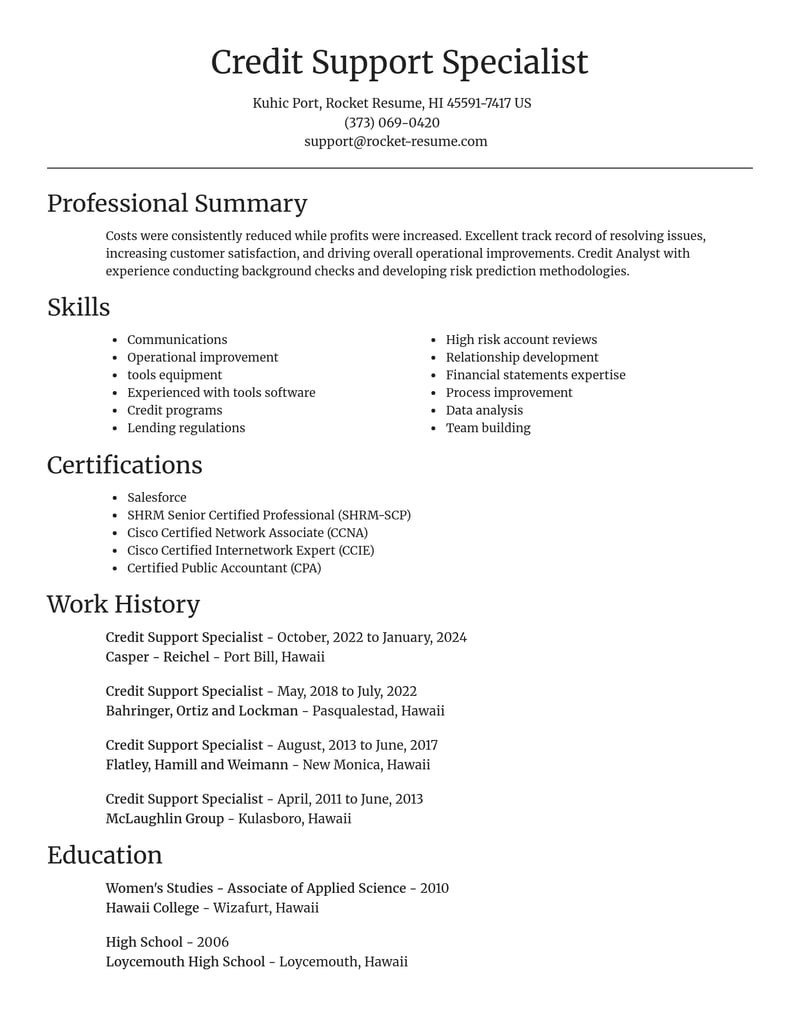 Credit Support Specialist

Kuhic Port, Rocket Resume, HI 45591-7417 US
(373) 069-0420
support@rocket-resume.com

Professional Summary

Costs were consistently reduced while profits were increased. Excellent track record of resolving issues, increasing customer satisfaction, and driving overall operational improvements. Credit Analyst with experience conducting background checks and developing risk prediction methodologies.

Skills

• Communications
• Operational improvement
• tools equipment
• Experienced with tools software
• Credit programs
• Lending regulations

• High risk account reviews
• Relationship development
• Financial statements expertise
• Process improvement
• Data analysis
• Team building

Certifications

• Salesforce
• SHRM Senior Certified Professional (SHRM-SCP)
• Cisco Certified Network Associate (CCNA)
• Cisco Certified Internetwork Expert (CCIE)
• Certified Public Accountant (CPA)

Work History

Credit Support Specialist - October, 2022 to January, 2024
Casper - Reichel - Port Bill, Hawaii

Credit Support Specialist - May, 2018 to July, 2022
Bahringer, Ortiz and Lockman - Pasqualestad, Hawaii

Credit Support Specialist - August, 2013 to June, 2017
Flatley, Hamill and Weimann - New Monica, Hawaii

Credit Support Specialist - April, 2011 to June, 2013
McLaughlin Group - Kulasboro, Hawaii

Education

Women's Studies - Associate of Applied Science - 2010
Hawaii College - Wizafurt, Hawaii

High School - 2006
Loycemouth High School - Loycemouth, Hawaii